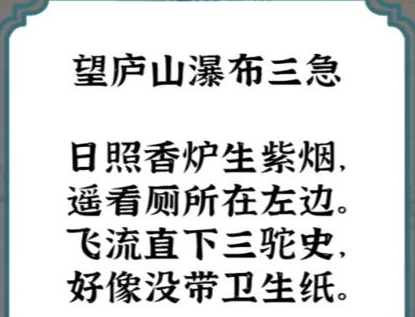 望庐山瀑布三急

日照香炉生紫烟，
遥看厕所在左边。
飞流直下三驼史，
好像没带卫生纸。